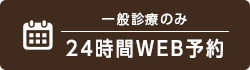 一般診療のみ

24時間WEB予約